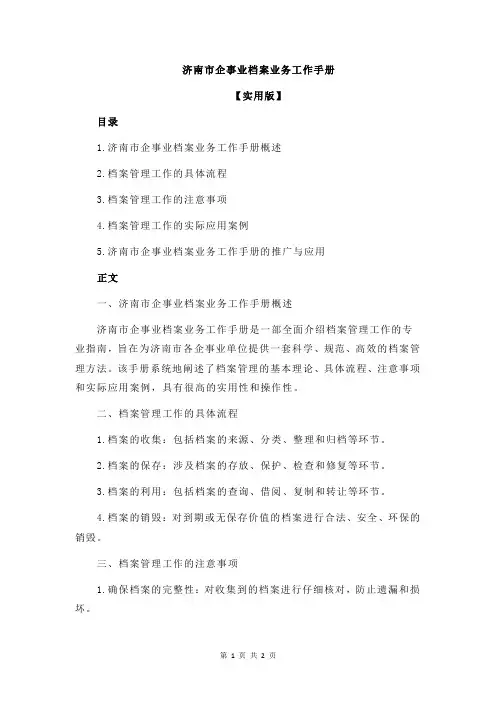 济南市企事业档案业务工作手册

【实用版】

目录

1.济南市企事业档案业务工作手册概述

2.档案管理工作的具体流程

3.档案管理工作的注意事项

4.档案管理工作的实际应用案例

5.济南市企事业档案业务工作手册的推广与应用

正文

一、济南市企事业档案业务工作手册概述

济南市企事业档案业务工作手册是一部全面介绍档案管理工作的专业指南，旨在为济南市各企事业单位提供一套科学、规范、高效的档案管理方法。该手册系统地阐述了档案管理的基本理论、具体流程、注意事项和实际应用案例，具有很高的实用性和操作性。

二、档案管理工作的具体流程

1.档案的收集：包括档案的来源、分类、整理和归档等环节。

2.档案的保存：涉及档案的存放、保护、检查和修复等环节。

3.档案的利用：包括档案的查询、借阅、复制和转让等环节。

4.档案的销毁：对到期或无保存价值的档案进行合法、安全、环保的销毁。

三、档案管理工作的注意事项

1.确保档案的完整性：对收集到的档案进行仔细核对，防止遗漏和损坏。

第 1 页 共 2 页